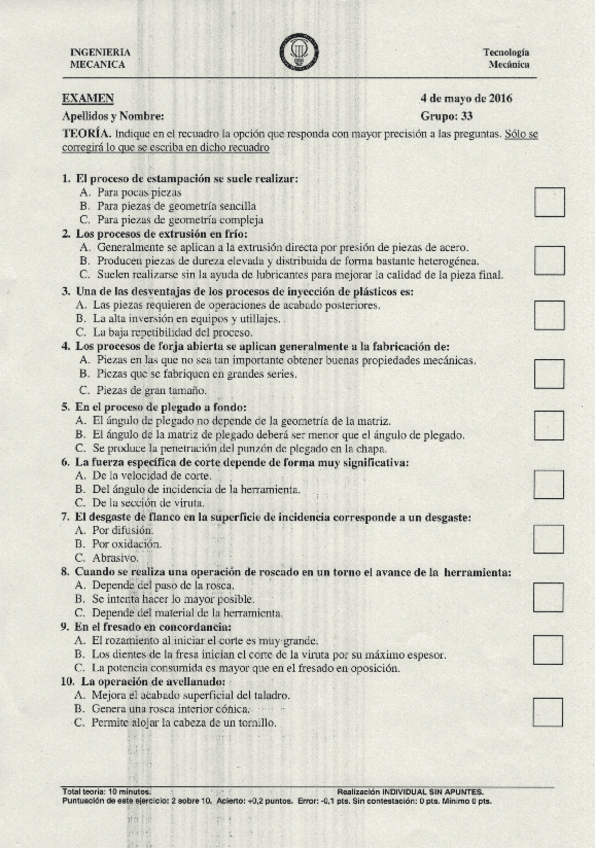 INGENIERIA MECANICA

Tecnología Mecánica

EXAMEN

4 de mayo de 2016

Apellidos y Nombre:

Grupo: 33

TEORÍA. Indique en el recuadro la opción que responda con mayor precisión a las preguntas. Sólo se corregirá lo que se escriba en dicho recuadro

1. El proceso de estampación se suele realizar:
A. Para pocas piezas
B. Para piezas de geometría sencilla
C. Para piezas de geometría compleja

2. Los procesos de extrusión en frío:
A. Generalmente se aplican a la extrusión directa por presión de piezas de acero.
B. Producen piezas de dureza elevada y distribuida de forma bastante heterogénea.
C. Suelen realizarse sin la ayuda de lubricantes para mejorar la calidad de la pieza final.

3. Una de las desventajas de los procesos de inyección de plásticos es:
A. Las piezas requieren de operaciones de acabado posteriores.
B. La alta inversión en equipos y utillajes.
C. La baja repetibilidad del proceso.

4. Los procesos de forja abierta se aplican generalmente a la fabricación de:
A. Piezas en las que no sea tan importante obtener buenas propiedades mecánicas.
B. Piezas que se fabriquen en grandes series.
C. Piezas de gran tamaño.

5. En el proceso de plegado a fondo:
A. El ángulo de plegado no depende de la geometría de la matriz.
B. El ángulo de la matriz de plegado deberá ser menor que el ángulo de plegado.
C. Se produce la penetración del punzón de plegado en la chapa.

6. La fuerza específica de corte depende de forma muy significativa:
A. De la velocidad de corte.
B. Del ángulo de incidencia de la herramienta.
C. De la sección de viruta.

7. El desgaste de flanco en la superficie de incidencia corresponde a un desgaste:
A. Por difusión.
B. Por oxidación.
C. Abrasivo.

8. Cuando se realiza una operación de roscado en un torno el avance de la herramienta:
A. Depende del paso de la rosca.
B. Se intenta hacer lo mayor posible.
C. Depende del material de la herramienta.

9. En el fresado en concordancia:
A. El rozamiento al iniciar el corte es muy grande.
B. Los dientes de la fresa inician el corte de la viruta por su máximo espesor.
C. La potencia consumida es mayor que en el fresado en oposición.

10. La operación de avellanado:
A. Mejora el acabado superficial del taladro.
B. Genera una rosca interior cónica.
C. Permite alojar la cabeza de un tornillo.

Total teoría: 10 minutos.

Realización INDIVIDUAL SIN APUNTES.

Puntuación de este ejercicio: 2 sobre 10. Acierto: +0,2 puntos. Error: -0,1 pts. Sin contestación: 0 pts. Mínimo 0 pts.